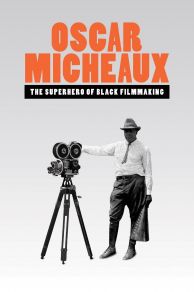 OSCAR MICHEAUX

THE SUPERHERO OF BLACK FILMMAKING